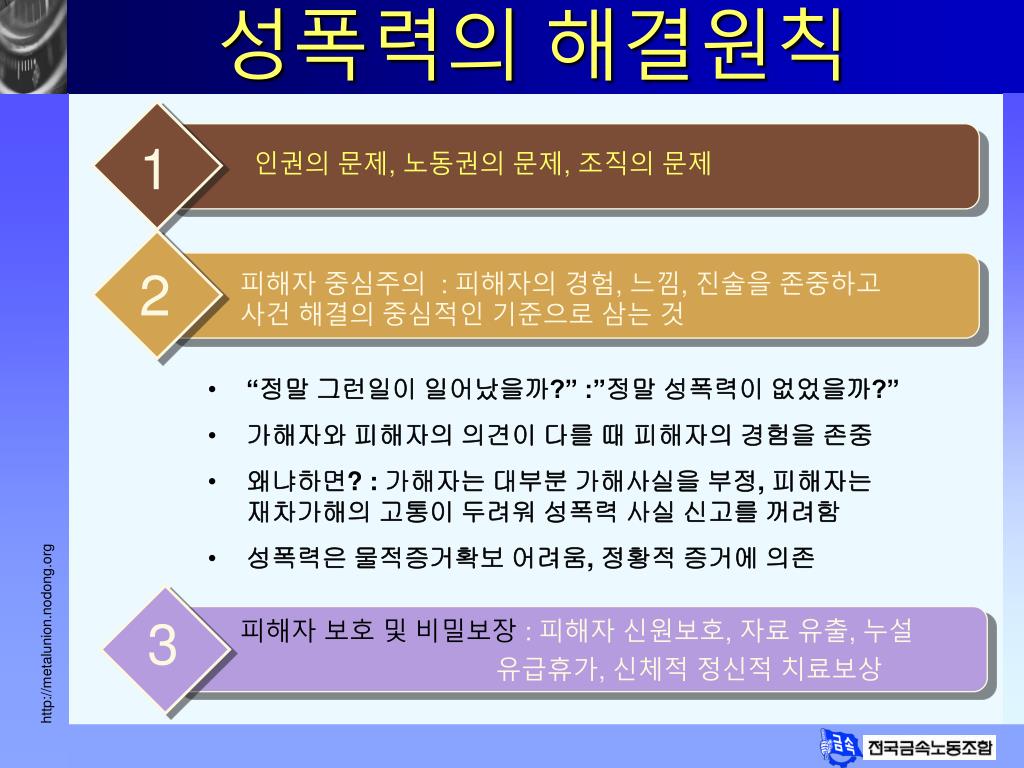 성폭력의 해결원칙

1

인권의 문제, 노동권의 문제, 조직의 문제

2

피해자 중심주의 : 피해자의 경험, 느낌, 진술을 존중하고 사건 해결의 중심적인 기준으로 삼는 것

• “정말 그런일이 일어났을까?” :”정말 성폭력이 없었을까?”
• 가해자와 피해자의 의견이 다를 때 피해자의 경험을 존중
• 왜냐하면? : 가해자는 대부분 가해사실을 부정, 피해자는 재차가해의 고통이 두려워 성폭력 사실 신고를 꺼려함
• 성폭력은 물적증거확보 어려움, 정황적 증거에 의존

3

피해자 보호 및 비밀보장 : 피해자 신원보호, 자료 유출, 누설 유급휴가, 신체적 정신적 치료보상

http://metalunion.nodong.org

금속 전국금속노동조합